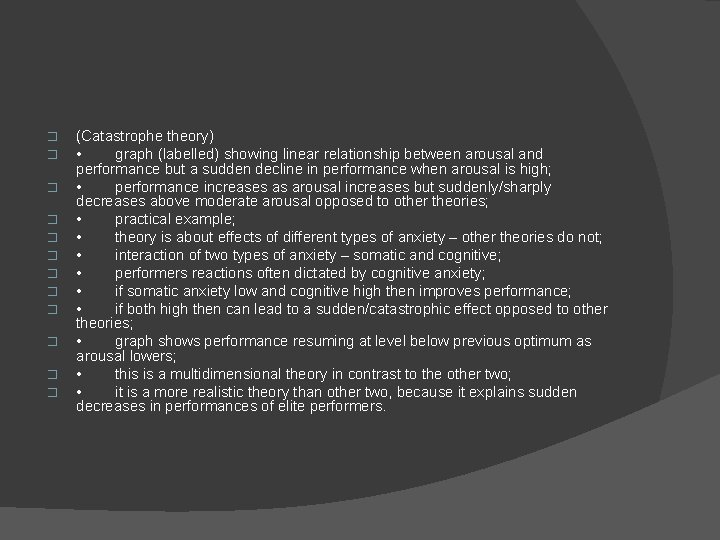 (Catastrophe theory)
• graph (labelled) showing linear relationship between arousal and performance but a sudden decline in performance when arousal is high;
• performance increases as arousal increases but suddenly/sharply decreases above moderate arousal opposed to other theories;
• practical example;
• theory is about effects of different types of anxiety – other theories do not;
• interaction of two types of anxiety – somatic and cognitive;
• performers reactions often dictated by cognitive anxiety;
• if somatic anxiety low and cognitive high then improves performance;
• if both high then can lead to a sudden/catastrophic effect opposed to other theories;
• graph shows performance resuming at level below previous optimum as arousal lowers;
• this is a multidimensional theory in contrast to the other two;
• it is a more realistic theory than other two, because it explains sudden decreases in performances of elite performers.